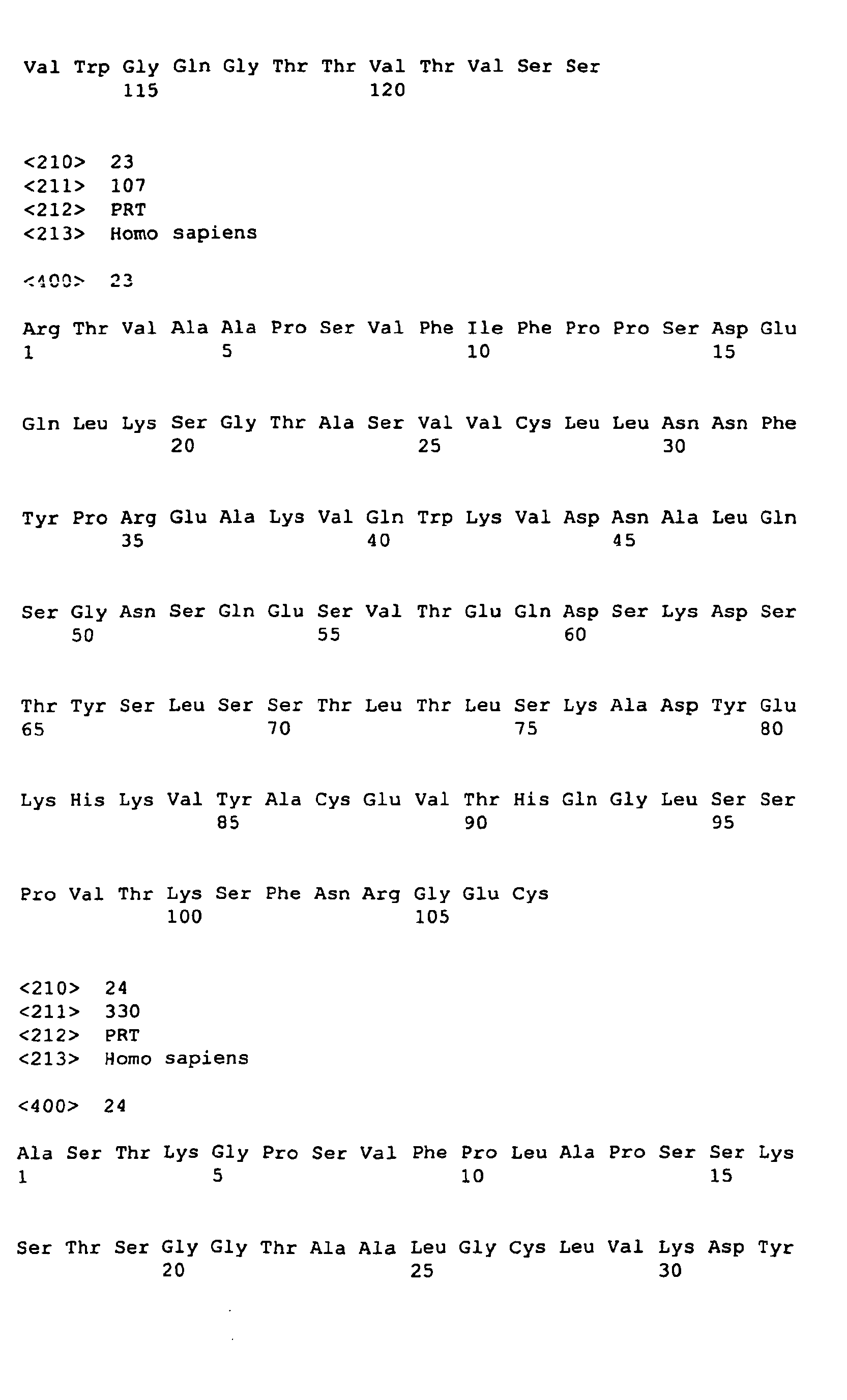 Val Trp Gly Gln Gly Thr Thr Val Thr Val Ser Ser
115 120

<210> 23
<211> 107
<212> PRT
<213> Homo sapiens

<400> 23

Arg Thr Val Ala Ala Pro Ser Val Phe Ile Phe Pro Pro Ser Asp Glu
1 5 10 15

Gln Leu Lys Ser Gly Thr Ala Ser Val Val Cys Leu Leu Asn Asn Phe
20 25 30

Tyr Pro Arg Glu Ala Lys Val Gln Trp Lys Val Asp Asn Ala Leu Gln
35 40 45

Ser Gly Asn Ser Gln Glu Ser Val Thr Glu Gln Asp Ser Lys Asp Ser
50 55 60

Thr Tyr Ser Leu Ser Ser Thr Leu Thr Leu Ser Lys Ala Asp Tyr Glu
65 70 75 80

Lys His Lys Val Tyr Ala Cys Glu Val Thr His Gln Gly Leu Ser Ser
85 90 95

Pro Val Thr Lys Ser Phe Asn Arg Gly Glu Cys
100 105

<210> 24
<211> 330
<212> PRT
<213> Homo sapiens

<400> 24

Ala Ser Thr Lys Gly Pro Ser Val Phe Pro Leu Ala Pro Ser Ser Lys
1 5 10 15

Ser Thr Ser Gly Gly Thr Ala Ala Leu Gly Cys Leu Val Lys Asp Tyr
20 25 30